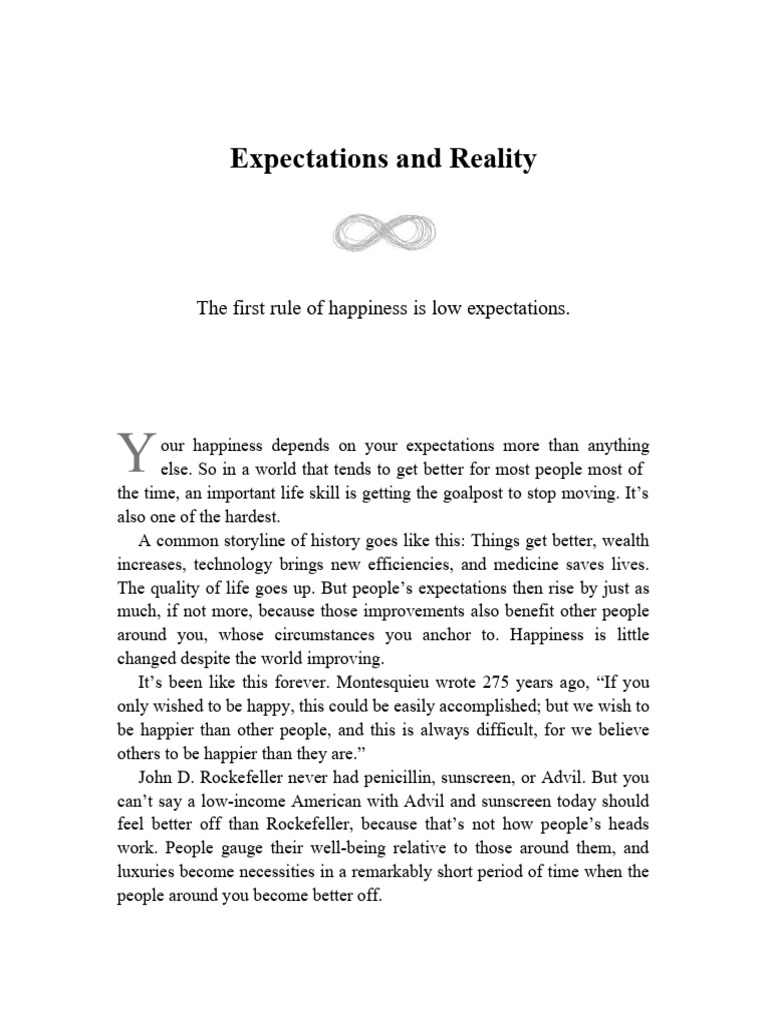 Expectations and Reality

The first rule of happiness is low expectations.

Your happiness depends on your expectations more than anything else. So in a world that tends to get better for most people most of the time, an important life skill is getting the goalpost to stop moving. It's also one of the hardest.

A common storyline of history goes like this: Things get better, wealth increases, technology brings new efficiencies, and medicine saves lives. The quality of life goes up. But people's expectations then rise by just as much, if not more, because those improvements also benefit other people around you, whose circumstances you anchor to. Happiness is little changed despite the world improving.

It's been like this forever. Montesquieu wrote 275 years ago, "If you only wished to be happy, this could be easily accomplished; but we wish to be happier than other people, and this is always difficult, for we believe others to be happier than they are."

John D. Rockefeller never had penicillin, sunscreen, or Advil. But you can't say a low-income American with Advil and sunscreen today should feel better off than Rockefeller, because that's not how people's heads work. People gauge their well-being relative to those around them, and luxuries become necessities in a remarkably short period of time when the people around you become better off.